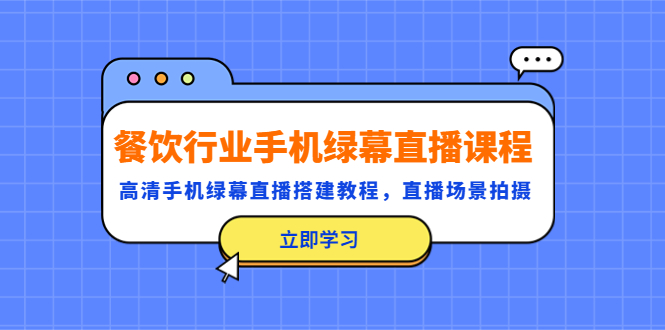 餐饮行业手机绿幕直播课程

高清手机绿幕直播搭建教程，直播场景拍摄

立即学习